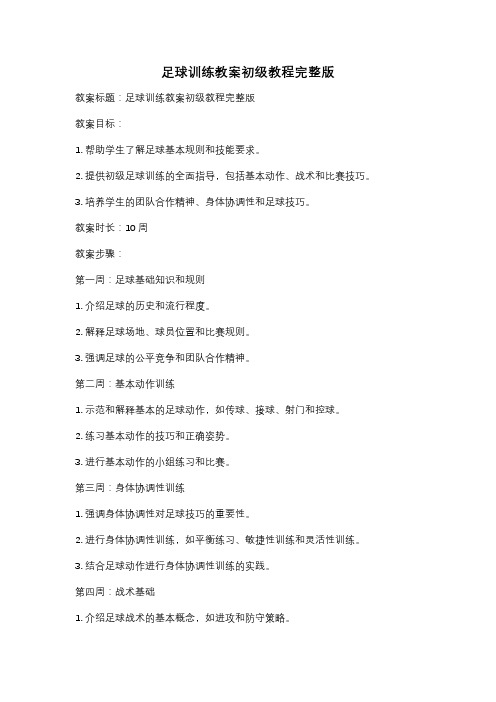 足球训练教案初级教程完整版

教案标题：足球训练教案初级教程完整版

教案目标：

1. 帮助学生了解足球基本规则和技能要求。

2. 提供初级足球训练的全面指导，包括基本动作、战术和比赛技巧。

3. 培养学生的团队合作精神、身体协调性和足球技巧。

教案时长：10 周

教案步骤：

第一周：足球基础知识和规则

1. 介绍足球的历史和流行程度。

2. 解释足球场地、球员位置和比赛规则。

3. 强调足球的公平竞争和团队合作精神。

第二周：基本动作训练

1. 示范和解释基本的足球动作，如传球、接球、射门和控球。

2. 练习基本动作的技巧和正确姿势。

3. 进行基本动作的小组练习和比赛。

第三周：身体协调性训练

1. 强调身体协调性对足球技巧的重要性。

2. 进行身体协调性训练，如平衡练习、敏捷性训练和灵活性训练。

3. 结合足球动作进行身体协调性训练的实践。

第四周：战术基础

1. 介绍足球战术的基本概念，如进攻和防守策略。